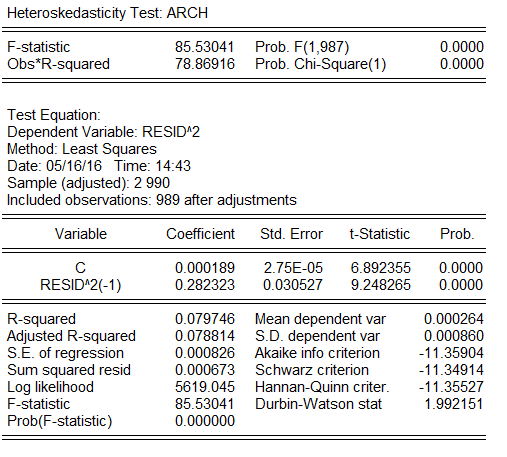 Heteroskedasticity Test: ARCH

| | | | |
|---|---|---|---|
| F-statistic | 85.53041 | Prob. F(1,987) | 0.0000 |
| Obs*R-squared | 78.86916 | Prob. Chi-Square(1) | 0.0000 |

Test Equation:
Dependent Variable: RESID^2
Method: Least Squares
Date: 05/16/16 Time: 14:43
Sample (adjusted): 2 990
Included observations: 989 after adjustments

| Variable | Coefficient | Std. Error | t-Statistic | Prob. |
|---|---|---|---|---|
| C | 0.000189 | 2.75E-05 | 6.892355 | 0.0000 |
| RESID^2(-1) | 0.282323 | 0.030527 | 9.248265 | 0.0000 |

| | | | |
|---|---|---|---|
| R-squared | 0.079746 | Mean dependent var | 0.000264 |
| Adjusted R-squared | 0.078814 | S.D. dependent var | 0.000860 |
| S.E. of regression | 0.000826 | Akaike info criterion | -11.35904 |
| Sum squared resid | 0.000673 | Schwarz criterion | -11.34914 |
| Log likelihood | 5619.045 | Hannan-Quinn criter. | -11.35527 |
| F-statistic | 85.53041 | Durbin-Watson stat | 1.992151 |
| Prob(F-statistic) | 0.000000 | | |